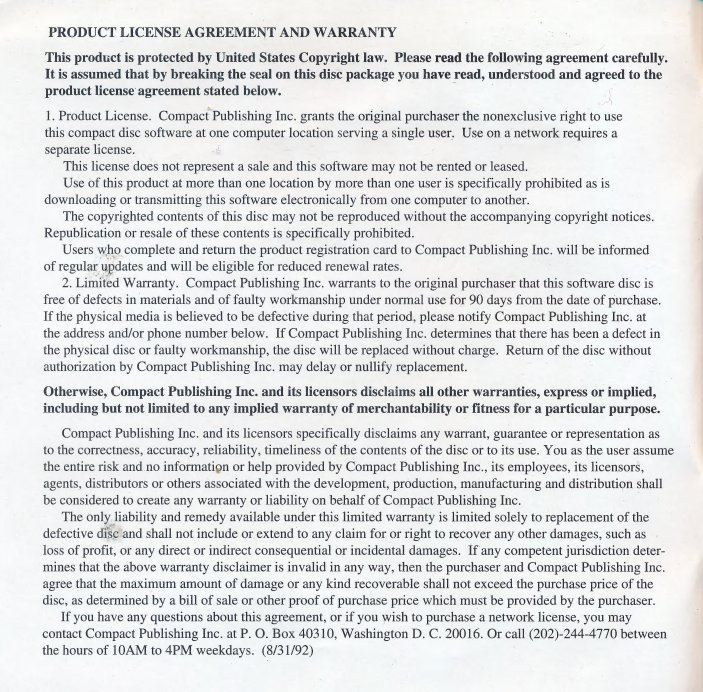 PRODUCT LICENSE AGREEMENT AND WARRANTY

This product is protected by United States Copyright law. Please read the following agreement carefully. It is assumed that by breaking the seal on this disc package you have read, understood and agreed to the product license agreement stated below.

1. Product License. Compact Publishing Inc. grants the original purchaser the nonexclusive right to use this compact disc software at one computer location serving a single user. Use on a network requires a separate license.

This license does not represent a sale and this software may not be rented or leased.

Use of this product at more than one location by more than one user is specifically prohibited as is downloading or transmitting this software electronically from one computer to another.

The copyrighted contents of this disc may not be reproduced without the accompanying copyright notices. Republication or resale of these contents is specifically prohibited.

Users who complete and return the product registration card to Compact Publishing Inc. will be informed of regular updates and will be eligible for reduced renewal rates.

2. Limited Warranty. Compact Publishing Inc. warrants to the original purchaser that this software disc is free of defects in materials and of faulty workmanship under normal use for 90 days from the date of purchase. If the physical media is believed to be defective during that period, please notify Compact Publishing Inc. at the address and/or phone number below. If Compact Publishing Inc. determines that there has been a defect in the physical disc or faulty workmanship, the disc will be replaced without charge. Return of the disc without authorization by Compact Publishing Inc. may delay or nullify replacement.

Otherwise, Compact Publishing Inc. and its licensors disclaims all other warranties, express or implied, including but not limited to any implied warranty of merchantability or fitness for a particular purpose.

Compact Publishing Inc. and its licensors specifically disclaims any warrant, guarantee or representation as to the correctness, accuracy, reliability, timeliness of the contents of the disc or to its use. You as the user assume the entire risk and no information or help provided by Compact Publishing Inc., its employees, its licensors, agents, distributors or others associated with the development, production, manufacturing and distribution shall be considered to create any warranty or liability on behalf of Compact Publishing Inc.

The only liability and remedy available under this limited warranty is limited solely to replacement of the defective disc and shall not include or extend to any claim for or right to recover any other damages, such as loss of profit, or any direct or indirect consequential or incidental damages. If any competent jurisdiction determines that the above warranty disclaimer is invalid in any way, then the purchaser and Compact Publishing Inc. agree that the maximum amount of damage or any kind recoverable shall not exceed the purchase price of the disc, as determined by a bill of sale or other proof of purchase price which must be provided by the purchaser.

If you have any questions about this agreement, or if you wish to purchase a network license, you may contact Compact Publishing Inc. at P. O. Box 40310, Washington D. C. 20016. Or call (202)-244-4770 between the hours of 10AM to 4PM weekdays. (8/31/92)